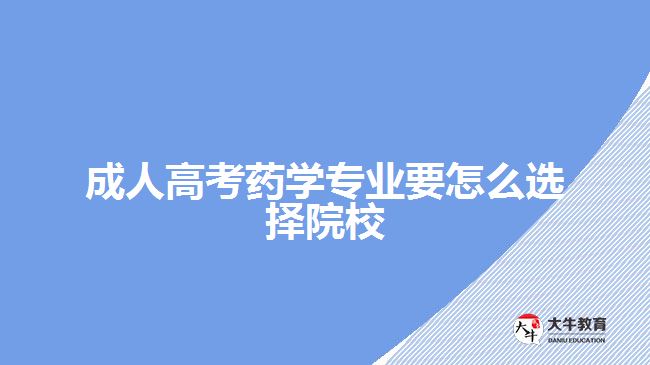 成人高考药学专业要怎么选择院校

大牛
大牛教育
DANIU EDUCATION